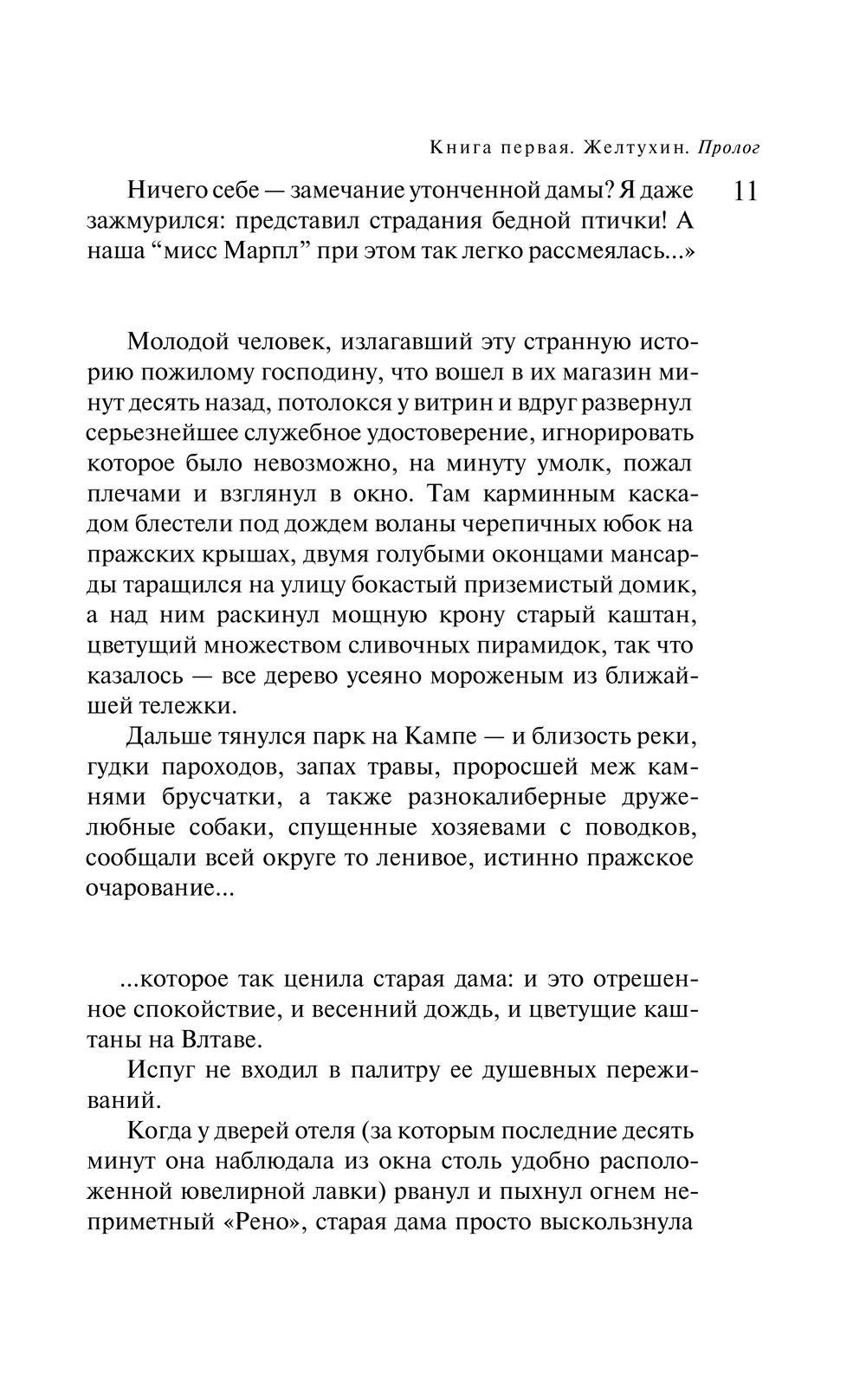 Книга первая. Желтухин. Пролог

11

Ничего себе — замечание утонченной дамы? Я даже зажмурился: представил страдания бедной птички! А наша “мисс Марпл” при этом так легко рассмеялась...»

Молодой человек, излагавший эту странную историю пожилому господину, что вошел в их магазин минут десять назад, потолокся у витрин и вдруг развернул серьезнейшее служебное удостоверение, игнорировать которое было невозможно, на минуту умолк, пожал плечами и взглянул в окно. Там карминным каскадом блестели под дождем воланы черепичных юбок на пражских крышах, двумя голубыми оконцами мансарды таращился на улицу бокастый приземистый домик, а над ним раскинул мощную крону старый каштан, цветущий множеством сливочных пирамидок, так что казалось — все дерево усеяно мороженым из ближайшей тележки.

Дальше тянулся парк на Кампе — и близость реки, гудки пароходов, запах травы, проросшей меж камнями брусчатки, а также разнокалиберные дружелюбные собаки, спущенные хозяевами с поводков, сообщали всей округе то ленивое, истинно пражское очарование...

...которое так ценила старая дама: и это отрешенное спокойствие, и весенний дождь, и цветущие каштаны на Влтаве.

Испуг не входил в палитру ее душевных переживаний.

Когда у дверей отеля (за которым последние десять минут она наблюдала из окна столь удобно расположенной ювелирной лавки) рванул и пыхнул огнем неприметный «Рено», старая дама просто выскользнула